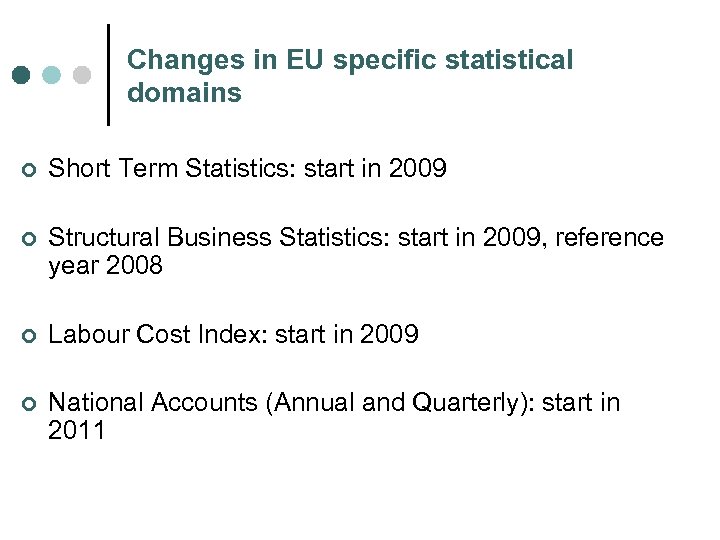 Changes in EU specific statistical domains

• Short Term Statistics: start in 2009

• Structural Business Statistics: start in 2009, reference year 2008

• Labour Cost Index: start in 2009

• National Accounts (Annual and Quarterly): start in 2011